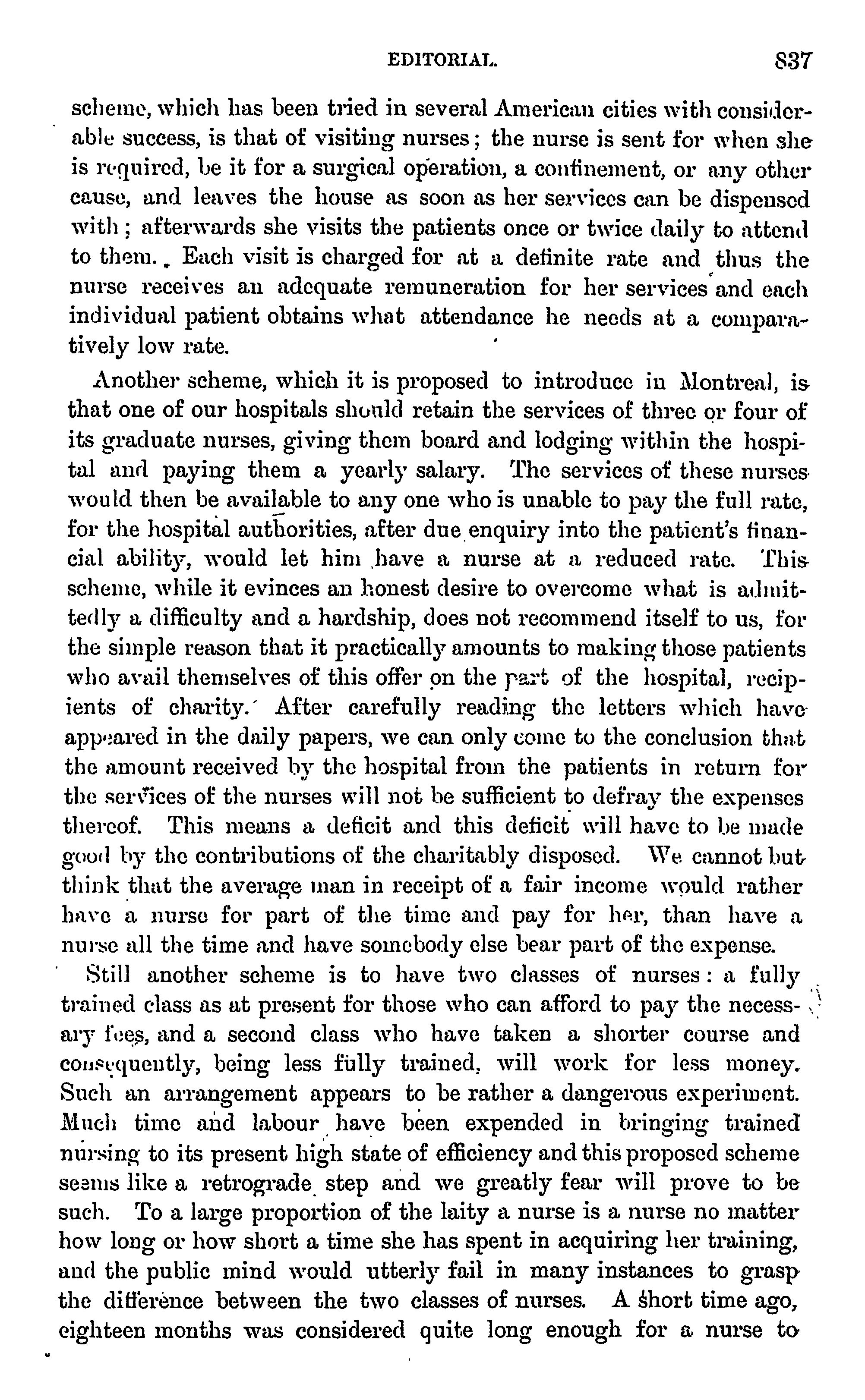 EDITORIAL. 837

scheme, which has been tried in several American cities with considerable success, is that of visiting nurses; the nurse is sent for when she is required, be it for a surgical operation, a confinement, or any other cause, and leaves the house as soon as her services can be dispensed with; afterwards she visits the patients once or twice daily to attend to them. Each visit is charged for at a definite rate and thus the nurse receives an adequate remuneration for her services and each individual patient obtains what attendance he needs at a comparatively low rate.

Another scheme, which it is proposed to introduce in Montreal, is that one of our hospitals should retain the services of three or four of its graduate nurses, giving them board and lodging within the hospital and paying them a yearly salary. The services of these nurses would then be available to any one who is unable to pay the full rate, for the hospital authorities, after due enquiry into the patient's financial ability, would let him have a nurse at a reduced rate. This scheme, while it evinces an honest desire to overcome what is admittedly a difficulty and a hardship, does not recommend itself to us, for the simple reason that it practically amounts to making those patients who avail themselves of this offer on the part of the hospital, recipients of charity. After carefully reading the letters which have appeared in the daily papers, we can only come to the conclusion that the amount received by the hospital from the patients in return for the services of the nurses will not be sufficient to defray the expenses thereof. This means a deficit and this deficit will have to be made good by the contributions of the charitably disposed. We cannot but think that the average man in receipt of a fair income would rather have a nurse for part of the time and pay for her, than have a nurse all the time and have somebody else bear part of the expense.

Still another scheme is to have two classes of nurses: a fully trained class as at present for those who can afford to pay the necessary fees, and a second class who have taken a shorter course and consequently, being less fully trained, will work for less money. Such an arrangement appears to be rather a dangerous experiment. Much time and labour have been expended in bringing trained nursing to its present high state of efficiency and this proposed scheme seems like a retrograde step and we greatly fear will prove to be such. To a large proportion of the laity a nurse is a nurse no matter how long or how short a time she has spent in acquiring her training, and the public mind would utterly fail in many instances to grasp the difference between the two classes of nurses. A short time ago, eighteen months was considered quite long enough for a nurse to